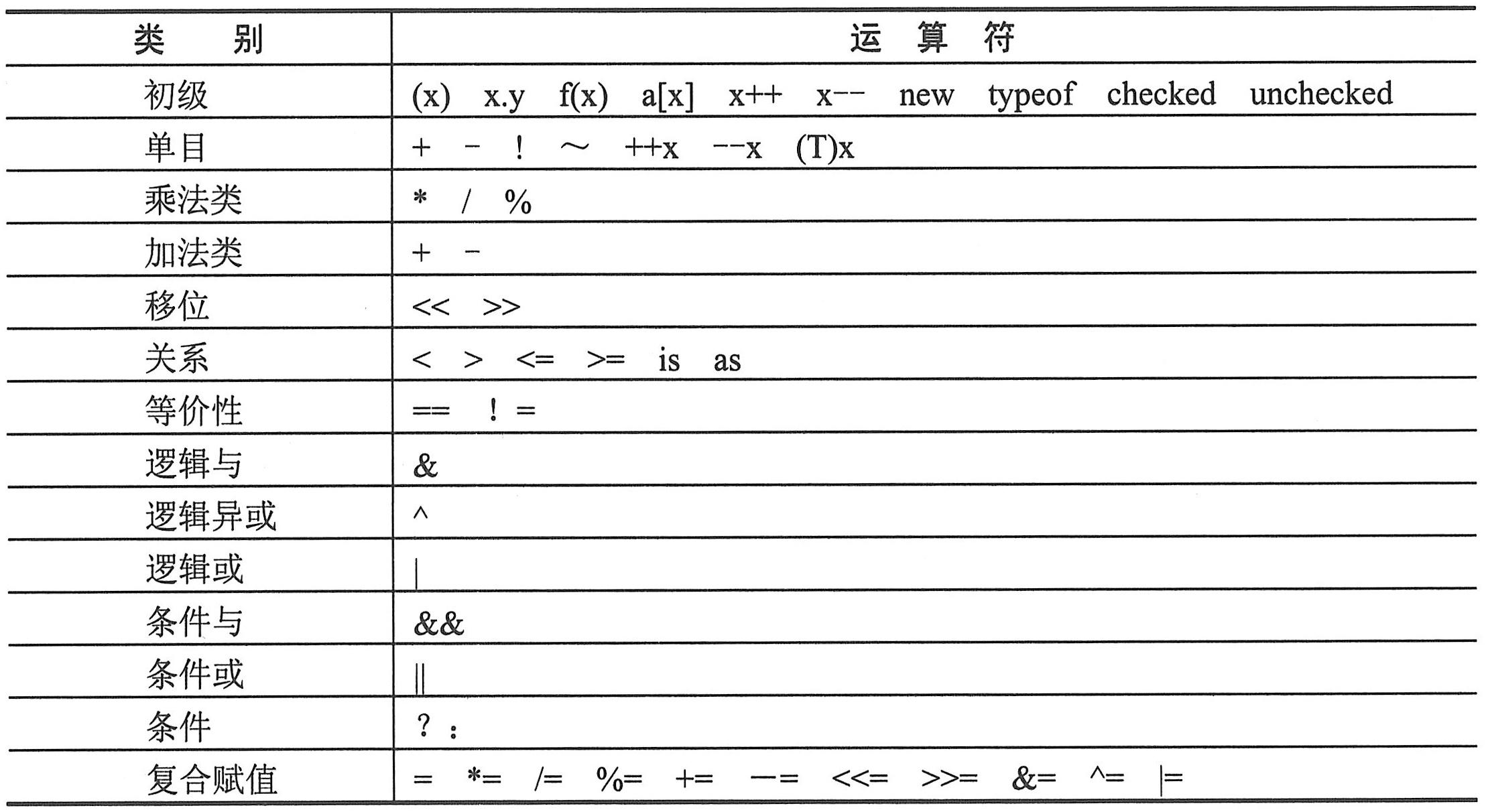 | 类　别 | 运　算　符 |
|---|---|
| 初级 | (x)　x.y　f(x)　a[x]　x++　x--　new　typeof　checked　unchecked |
| 单目 | +　-　!　~　++x　--x　(T)x |
| 乘法类 | *　/　% |
| 加法类 | +　- |
| 移位 | <<　>> |
| 关系 | <　>　<=　>=　is　as |
| 等价性 | ==　! = |
| 逻辑与 | & |
| 逻辑异或 | ^ |
| 逻辑或 | \| |
| 条件与 | && |
| 条件或 | \|\| |
| 条件 | ? : |
| 复合赋值 | =　*=　/=　%=　+=　-=　<<=　>>=　&=　^=　\|= |